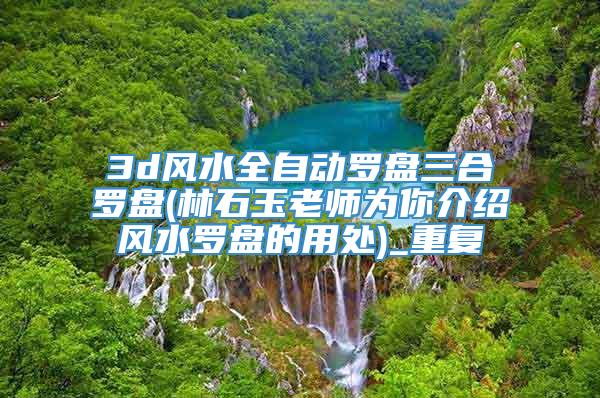 3d风水全自动罗盘三合罗盘(林石玉老师为你介绍风水罗盘的用处)_重复